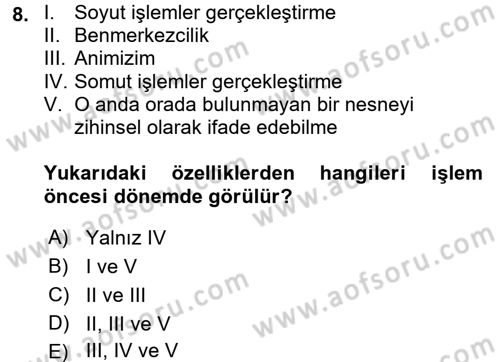 8. I. Soyut işlemler gerçekleştirme
II. Benmerkezcilik
III. Animizim
IV. Somut işlemler gerçekleştirme
V. O anda orada bulunmayan bir nesneyi zihinsel olarak ifade edebilme

Yukarıdaki özelliklerden hangileri işlem öncesi dönemde görülür?

A) Yalnız IV
B) I ve V
C) II ve III
D) II, III ve V
E) III, IV ve V

www.aofsoru.com